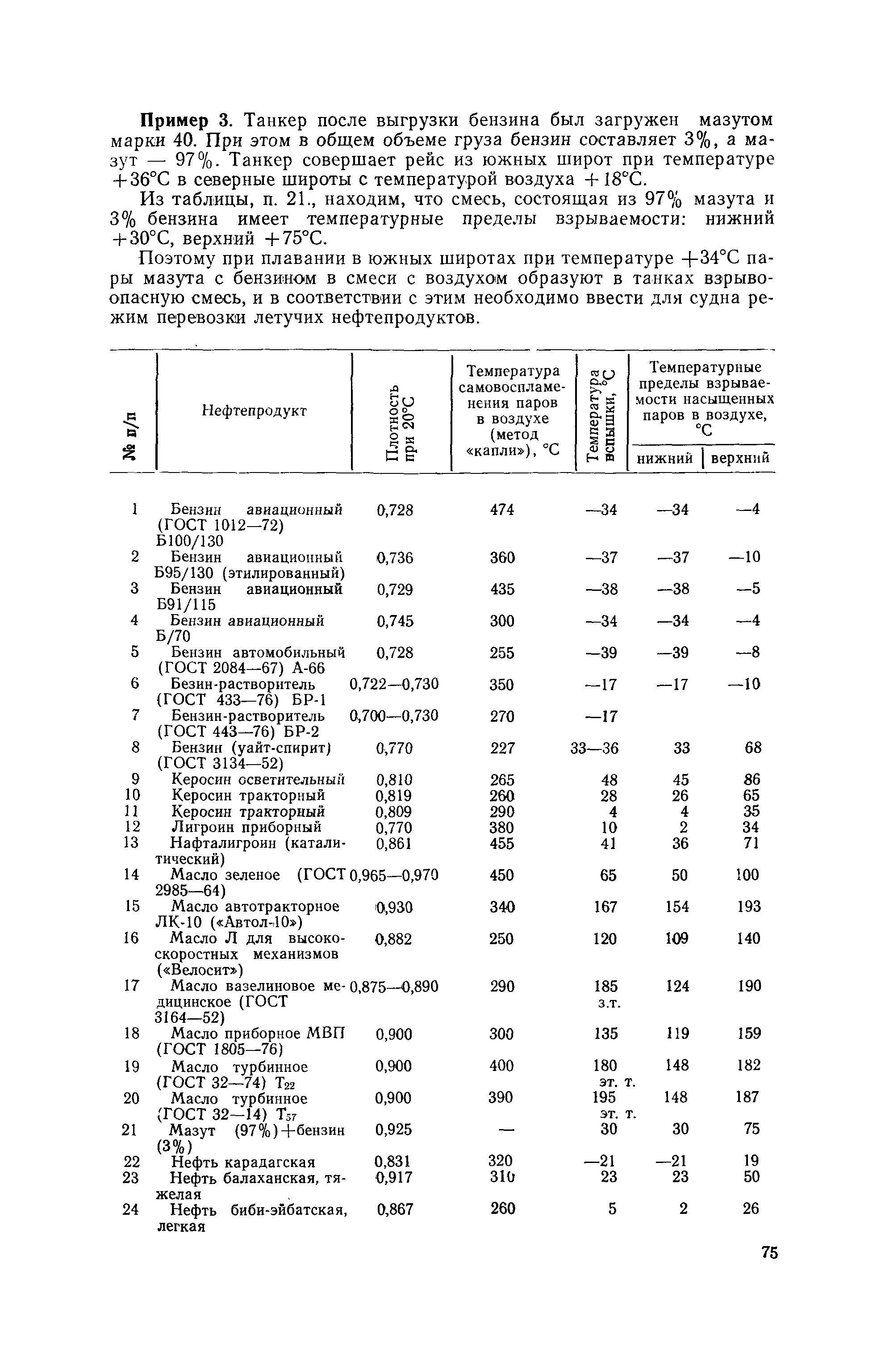 **Пример 3.** Танкер после выгрузки бензина был загружен мазутом марки 40. При этом в общем объеме груза бензин составляет 3%, а мазут — 97%. Танкер совершает рейс из южных широт при температуре +36°С в северные широты с температурой воздуха +18°С.

Из таблицы, п. 21., находим, что смесь, состоящая из 97% мазута и 3% бензина имеет температурные пределы взрываемости: нижний +30°С, верхний +75°С.

Поэтому при плавании в южных широтах при температуре +34°С пары мазута с бензином в смеси с воздухом образуют в танках взрывоопасную смесь, и в соответствии с этим необходимо ввести для судна режим перевозки летучих нефтепродуктов.

| № п/п | Нефтепродукт | Плотность при 20°С | Температура самовоспламенения паров в воздухе (метод «капли»), °С | Температура вспышки, °С | Температурные пределы взрываемости насыщенных паров в воздухе, °С нижний | верхний |
|---|---|---|---|---|---|---|
| 1 | Бензин авиационный (ГОСТ 1012—72) Б100/130 | 0,728 | 474 | —34 | —34 | —4 |
| 2 | Бензин авиационный Б95/130 (этилированный) | 0,736 | 360 | —37 | —37 | —10 |
| 3 | Бензин авиационный Б91/115 | 0,729 | 435 | —38 | —38 | —5 |
| 4 | Бензин авиационный Б/70 | 0,745 | 300 | —34 | —34 | —4 |
| 5 | Бензин автомобильный (ГОСТ 2084—67) А-66 | 0,728 | 255 | —39 | —39 | —8 |
| 6 | Безин-растворитель (ГОСТ 433—76) БР-1 | 0,722—0,730 | 350 | —17 | —17 | —10 |
| 7 | Бензин-растворитель (ГОСТ 443—76) БР-2 | 0,700—0,730 | 270 | —17 | | |
| 8 | Бензин (уайт-спирит) (ГОСТ 3134—52) | 0,770 | 227 | 33—36 | 33 | 68 |
| 9 | Керосин осветительный | 0,810 | 265 | 48 | 45 | 86 |
| 10 | Керосин тракторный | 0,819 | 260 | 28 | 26 | 65 |
| 11 | Керосин тракторный | 0,809 | 290 | 4 | 4 | 35 |
| 12 | Лигроин приборный | 0,770 | 380 | 10 | 2 | 34 |
| 13 | Нафталигроин (каталитический) | 0,861 | 455 | 41 | 36 | 71 |
| 14 | Масло зеленое (ГОСТ 2985—64) | 0,965—0,970 | 450 | 65 | 50 | 100 |
| 15 | Масло автотракторное ЛК-10 («Автол-10») | 0,930 | 340 | 167 | 154 | 193 |
| 16 | Масло Л для высокоскоростных механизмов («Велосит») | 0,882 | 250 | 120 | 109 | 140 |
| 17 | Масло вазелиновое медицинское (ГОСТ 3164—52) | 0,875—0,890 | 290 | 185 з.т. | 124 | 190 |
| 18 | Масло приборное МВП (ГОСТ 1805—76) | 0,900 | 300 | 135 | 119 | 159 |
| 19 | Масло турбинное (ГОСТ 32—74) $Т_{22}$ | 0,900 | 400 | 180 эт. т. | 148 | 182 |
| 20 | Масло турбинное (ГОСТ 32—14) $Т_{57}$ | 0,900 | 390 | 195 эт. т. | 148 | 187 |
| 21 | Мазут (97%)+бензин (3%) | 0,925 | — | 30 | 30 | 75 |
| 22 | Нефть карадагская | 0,831 | 320 | —21 | —21 | 19 |
| 23 | Нефть балаханская, тяжелая | 0,917 | 310 | 23 | 23 | 50 |
| 24 | Нефть биби-эйбатская, легкая | 0,867 | 260 | 5 | 2 | 26 |

75